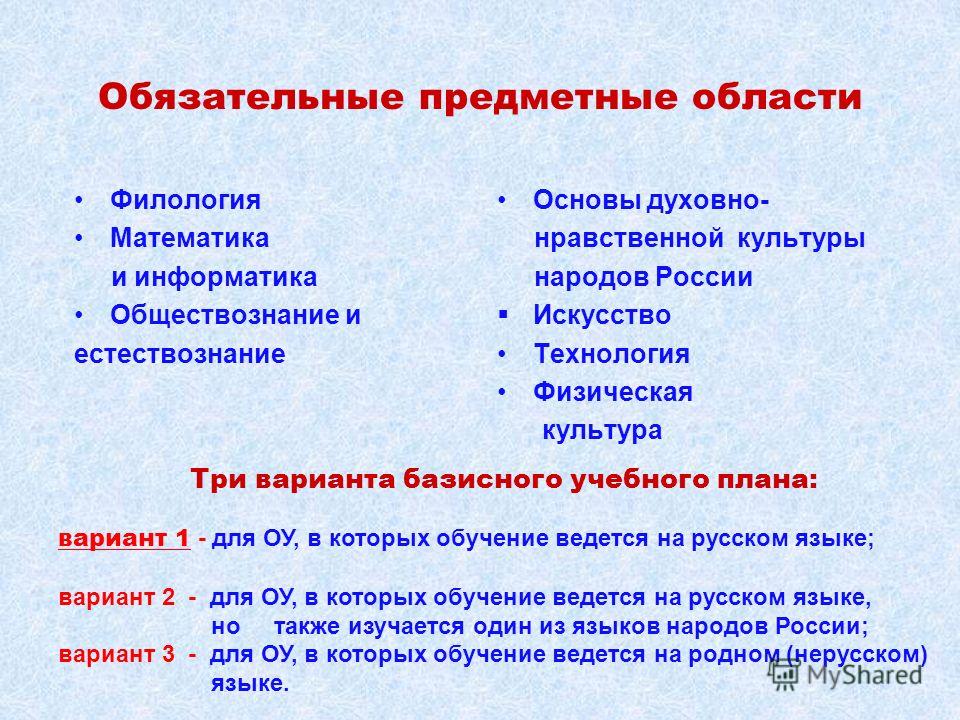 Обязательные предметные области

• Филология
• Математика и информатика
• Обществознание и естествознание

• Основы духовно-нравственной культуры народов России
▪ Искусство
• Технология
• Физическая культура

Три варианта базисного учебного плана:

вариант 1 - для ОУ, в которых обучение ведется на русском языке;

вариант 2 - для ОУ, в которых обучение ведется на русском языке, но также изучается один из языков народов России;
вариант 3 - для ОУ, в которых обучение ведется на родном (нерусском) языке.

MyShared